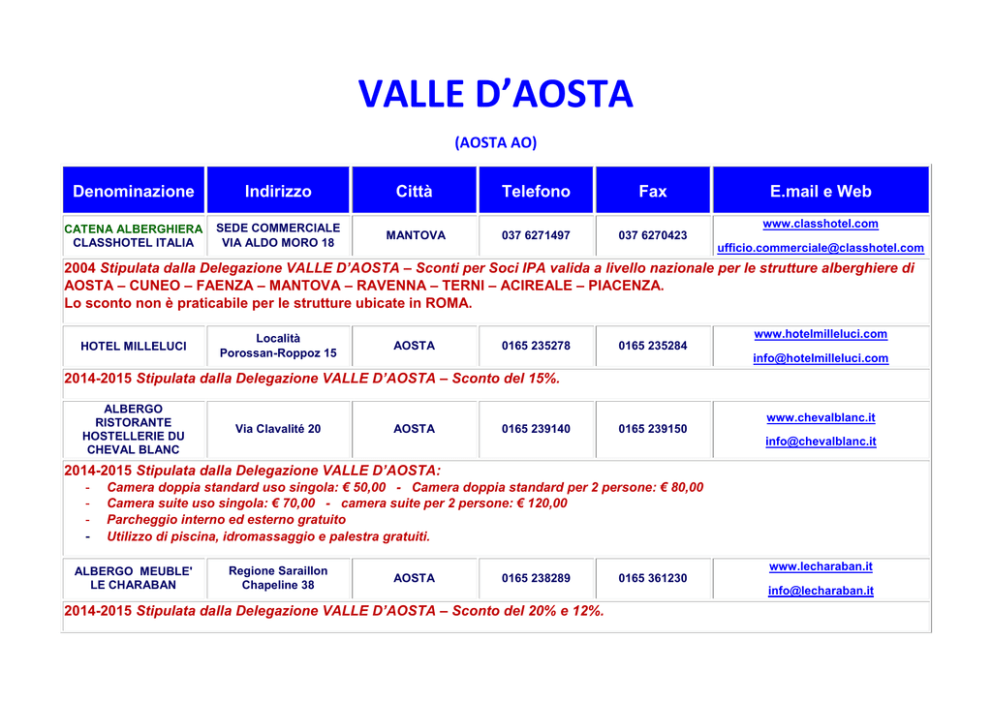 VALLE D'AOSTA

(AOSTA AO)

| Denominazione | Indirizzo | Città | Telefono | Fax | E.mail e Web |
|---|---|---|---|---|---|
| CATENA ALBERGHIERA CLASSHOTEL ITALIA | SEDE COMMERCIALE VIA ALDO MORO 18 | MANTOVA | 037 6271497 | 037 6270423 | www.classhotel.com ufficio.commerciale@classhotel.com |

2004 Stipulata dalla Delegazione VALLE D'AOSTA – Sconti per Soci IPA valida a livello nazionale per le strutture alberghiere di AOSTA – CUNEO – FAENZA – MANTOVA – RAVENNA – TERNI – ACIREALE – PIACENZA.
Lo sconto non è praticabile per le strutture ubicate in ROMA.

| HOTEL MILLELUCI | Località Porossan-Roppoz 15 | AOSTA | 0165 235278 | 0165 235284 | www.hotelmilleluci.com info@hotelmilleluci.com |
|---|---|---|---|---|---|

2014-2015 Stipulata dalla Delegazione VALLE D'AOSTA – Sconto del 15%.

| ALBERGO RISTORANTE HOSTELLERIE DU CHEVAL BLANC | Via Clavalité 20 | AOSTA | 0165 239140 | 0165 239150 | www.chevalblanc.it info@chevalblanc.it |
|---|---|---|---|---|---|

2014-2015 Stipulata dalla Delegazione VALLE D'AOSTA:
- Camera doppia standard uso singola: € 50,00 - Camera doppia standard per 2 persone: € 80,00
- Camera suite uso singola: € 70,00 - camera suite per 2 persone: € 120,00
- Parcheggio interno ed esterno gratuito
- Utilizzo di piscina, idromassaggio e palestra gratuiti.

| ALBERGO MEUBLE' LE CHARABAN | Regione Saraillon Chapeline 38 | AOSTA | 0165 238289 | 0165 361230 | www.lecharaban.it info@lecharaban.it |
|---|---|---|---|---|---|

2014-2015 Stipulata dalla Delegazione VALLE D'AOSTA – Sconto del 20% e 12%.